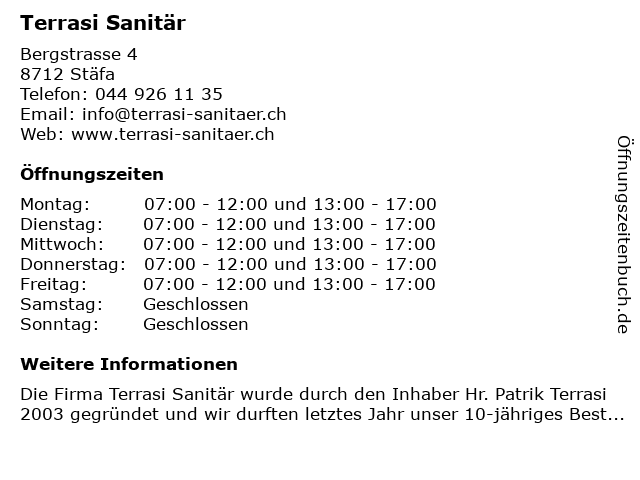 Terrasi Sanitär

Bergstrasse 4
8712 Stäfa
Telefon: 044 926 11 35
Email: info@terrasi-sanitaer.ch
Web: www.terrasi-sanitaer.ch

Öffnungszeiten

Montag: 07:00 - 12:00 und 13:00 - 17:00
Dienstag: 07:00 - 12:00 und 13:00 - 17:00
Mittwoch: 07:00 - 12:00 und 13:00 - 17:00
Donnerstag: 07:00 - 12:00 und 13:00 - 17:00
Freitag: 07:00 - 12:00 und 13:00 - 17:00
Samstag: Geschlossen
Sonntag: Geschlossen

Weitere Informationen

Die Firma Terrasi Sanitär wurde durch den Inhaber Hr. Patrik Terrasi 2003 gegründet und wir durften letztes Jahr unser 10-jähriges Best...

Öffnungszeitenbuch.de